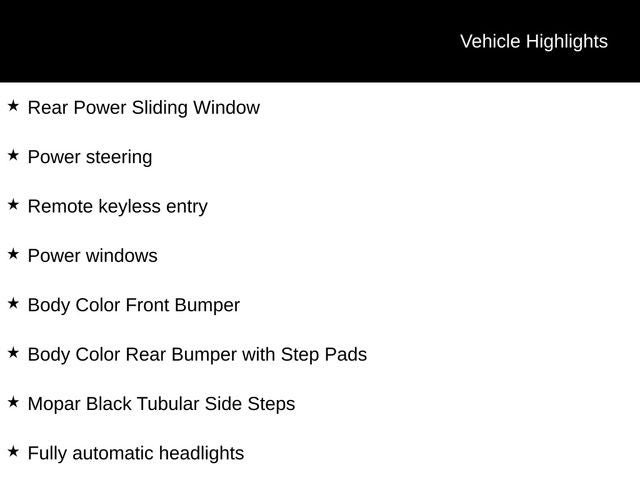 Vehicle Highlights

★ Rear Power Sliding Window

★ Power steering

★ Remote keyless entry

★ Power windows

★ Body Color Front Bumper

★ Body Color Rear Bumper with Step Pads

★ Mopar Black Tubular Side Steps

★ Fully automatic headlights